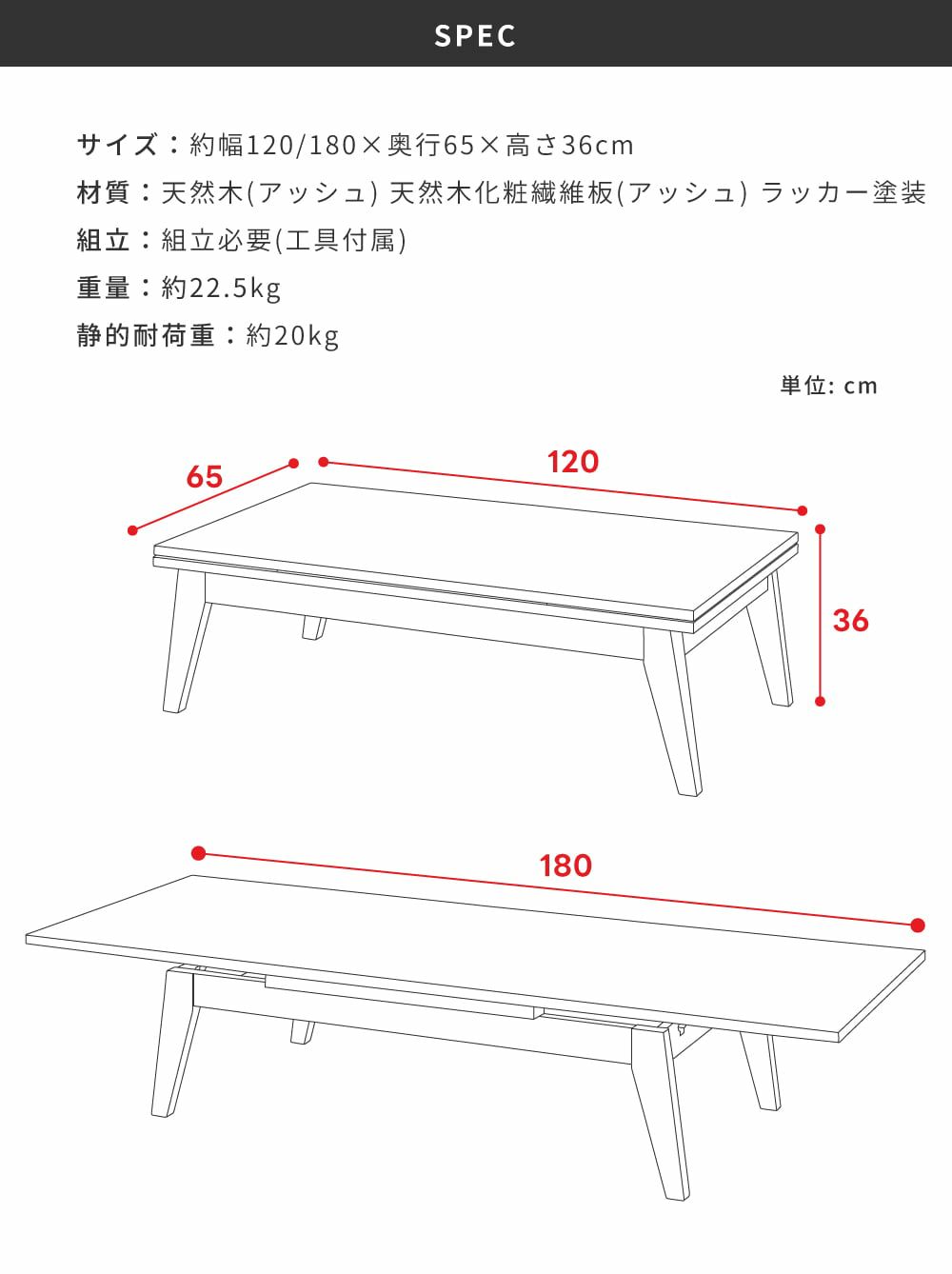 SPEC

サイズ：約幅120/180×奥行65×高さ36cm

材質：天然木(アッシュ) 天然木化粧繊維板(アッシュ) ラッカー塗装

組立：組立必要(工具付属)

重量：約22.5kg

静的耐荷重：約20kg

単位: cm

65

120

36

180